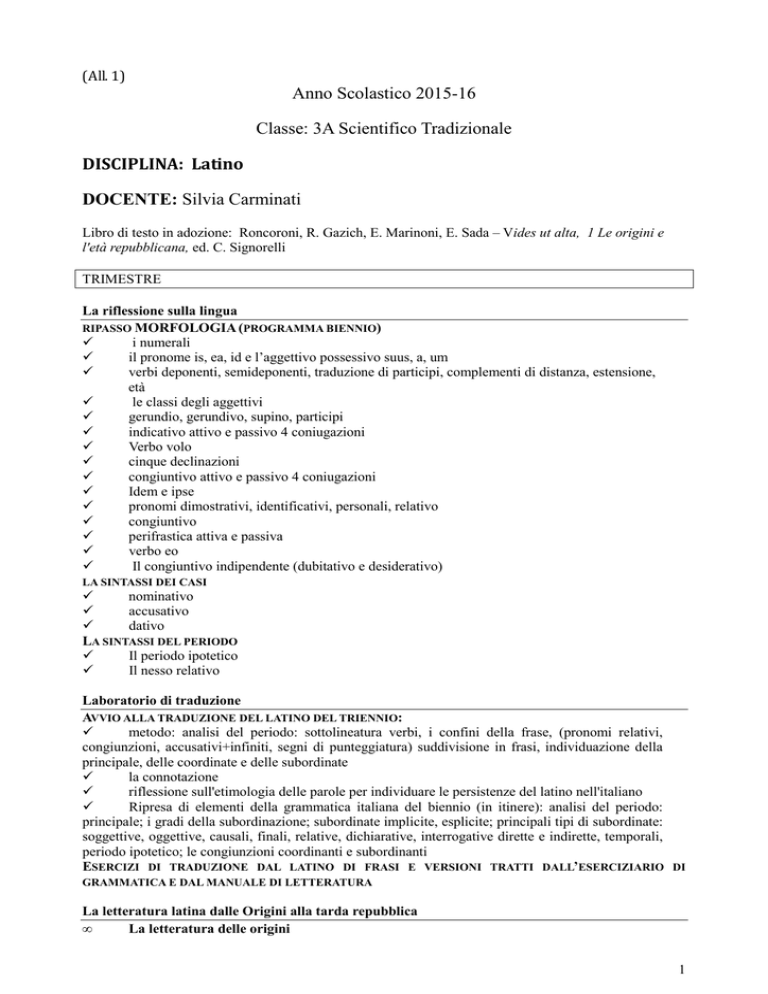 (All. 1)

Anno Scolastico 2015-16

Classe: 3A Scientifico Tradizionale

DISCIPLINA: Latino

DOCENTE: Silvia Carminati

Libro di testo in adozione: Roncoroni, R. Gazich, E. Marinoni, E. Sada – Vides ut alta, 1 Le origini e l'età repubblicana, ed. C. Signorelli

TRIMESTRE

La riflessione sulla lingua

RIPASSO MORFOLOGIA (PROGRAMMA BIENNIO)
✓ i numerali
✓ il pronome is, ea, id e l'aggettivo possessivo suus, a, um
✓ verbi deponenti, semideponenti, traduzione di participi, complementi di distanza, estensione, età
✓ le classi degli aggettivi
✓ gerundio, gerundivo, supino, participi
✓ indicativo attivo e passivo 4 coniugazioni
✓ Verbo volo
✓ cinque declinazioni
✓ congiuntivo attivo e passivo 4 coniugazioni
✓ Idem e ipse
✓ pronomi dimostrativi, identificativi, personali, relativo
✓ congiuntivo
✓ perifrastica attiva e passiva
✓ verbo eo
✓ Il congiuntivo indipendente (dubitativo e desiderativo)

LA SINTASSI DEI CASI
✓ nominativo
✓ accusativo
✓ dativo

LA SINTASSI DEL PERIODO
✓ Il periodo ipotetico
✓ Il nesso relativo

Laboratorio di traduzione

AVVIO ALLA TRADUZIONE DEL LATINO DEL TRIENNIO:
✓ metodo: analisi del periodo: sottolineatura verbi, i confini della frase, (pronomi relativi, congiunzioni, accusativi+infiniti, segni di punteggiatura) suddivisione in frasi, individuazione della principale, delle coordinate e delle subordinate
✓ la connotazione
✓ riflessione sull'etimologia delle parole per individuare le persistenze del latino nell'italiano
✓ Ripresa di elementi della grammatica italiana del biennio (in itinere): analisi del periodo: principale; i gradi della subordinazione; subordinate implicite, esplicite; principali tipi di subordinate: soggettive, oggettive, causali, finali, relative, dichiarative, interrogative dirette e indirette, temporali, periodo ipotetico; le congiunzioni coordinanti e subordinanti

ESERCIZI DI TRADUZIONE DAL LATINO DI FRASI E VERSIONI TRATTI DALL'ESERCIZIARIO DI GRAMMATICA E DAL MANUALE DI LETTERATURA

La letteratura latina dalle Origini alla tarda repubblica
∞ La letteratura delle origini

1